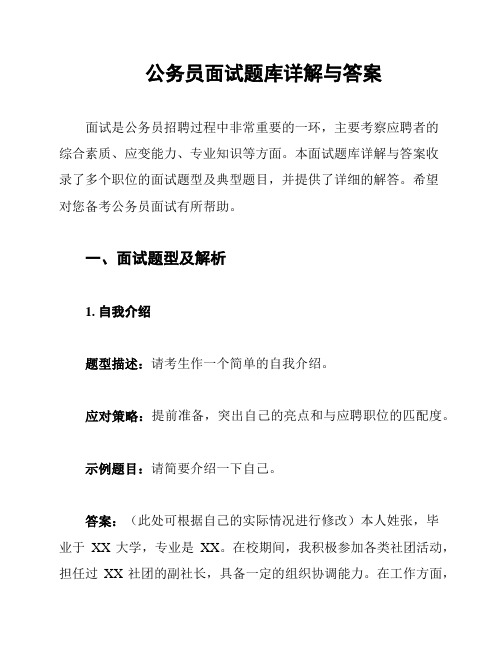 公务员面试题库详解与答案

面试是公务员招聘过程中非常重要的一环，主要考察应聘者的综合素质、应变能力、专业知识等方面。本面试题库详解与答案收录了多个职位的面试题型及典型题目，并提供了详细的解答。希望对您备考公务员面试有所帮助。

一、面试题型及解析

1. 自我介绍

题型描述：请考生作一个简单的自我介绍。

应对策略：提前准备，突出自己的亮点和与应聘职位的匹配度。

示例题目：请简要介绍一下自己。

答案：（此处可根据自己的实际情况进行修改）本人姓张，毕业于 XX 大学，专业是 XX。在校期间，我积极参加各类社团活动，担任过 XX 社团的副社长，具备一定的组织协调能力。在工作方面，